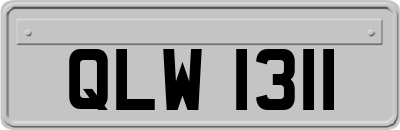 QLW 1311